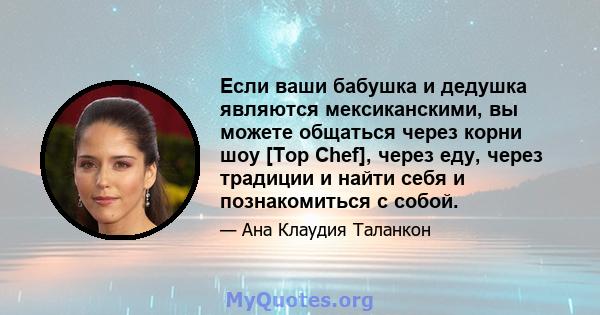 Если ваши бабушка и дедушка являются мексиканскими, вы можете общаться через корни шоу [Top Chef], через еду, через традиции и найти себя и познакомиться с собой.

— Ана Клаудия Таланкон

MyQuotes.org